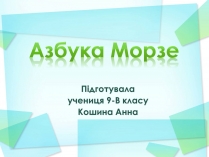 Азбука Морзе

Підготувала
учениця 9-В класу
Кошина Анна